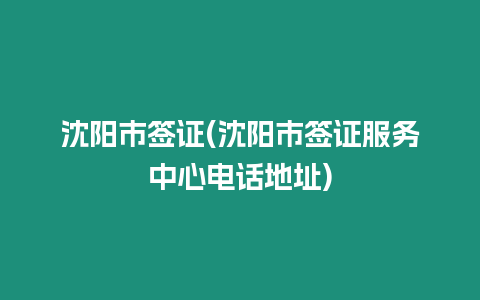 沈阳市签证(沈阳市签证服务中心电话地址)